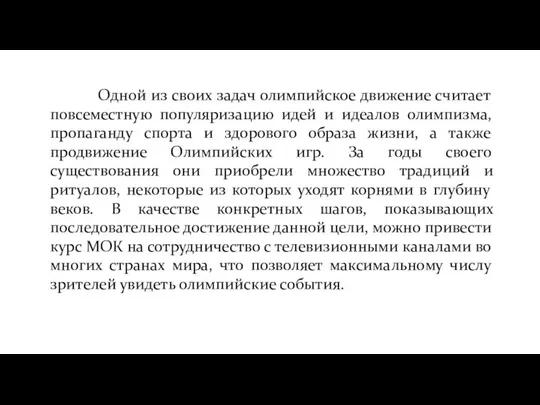 Одной из своих задач олимпийское движение считает повсеместную популяризацию идей и идеалов олимпизма, пропаганду спорта и здорового образа жизни, а также продвижение Олимпийских игр. За годы своего существования они приобрели множество традиций и ритуалов, некоторые из которых уходят корнями в глубину веков. В качестве конкретных шагов, показывающих последовательное достижение данной цели, можно привести курс МОК на сотрудничество с телевизионными каналами во многих странах мира, что позволяет максимальному числу зрителей увидеть олимпийские события.